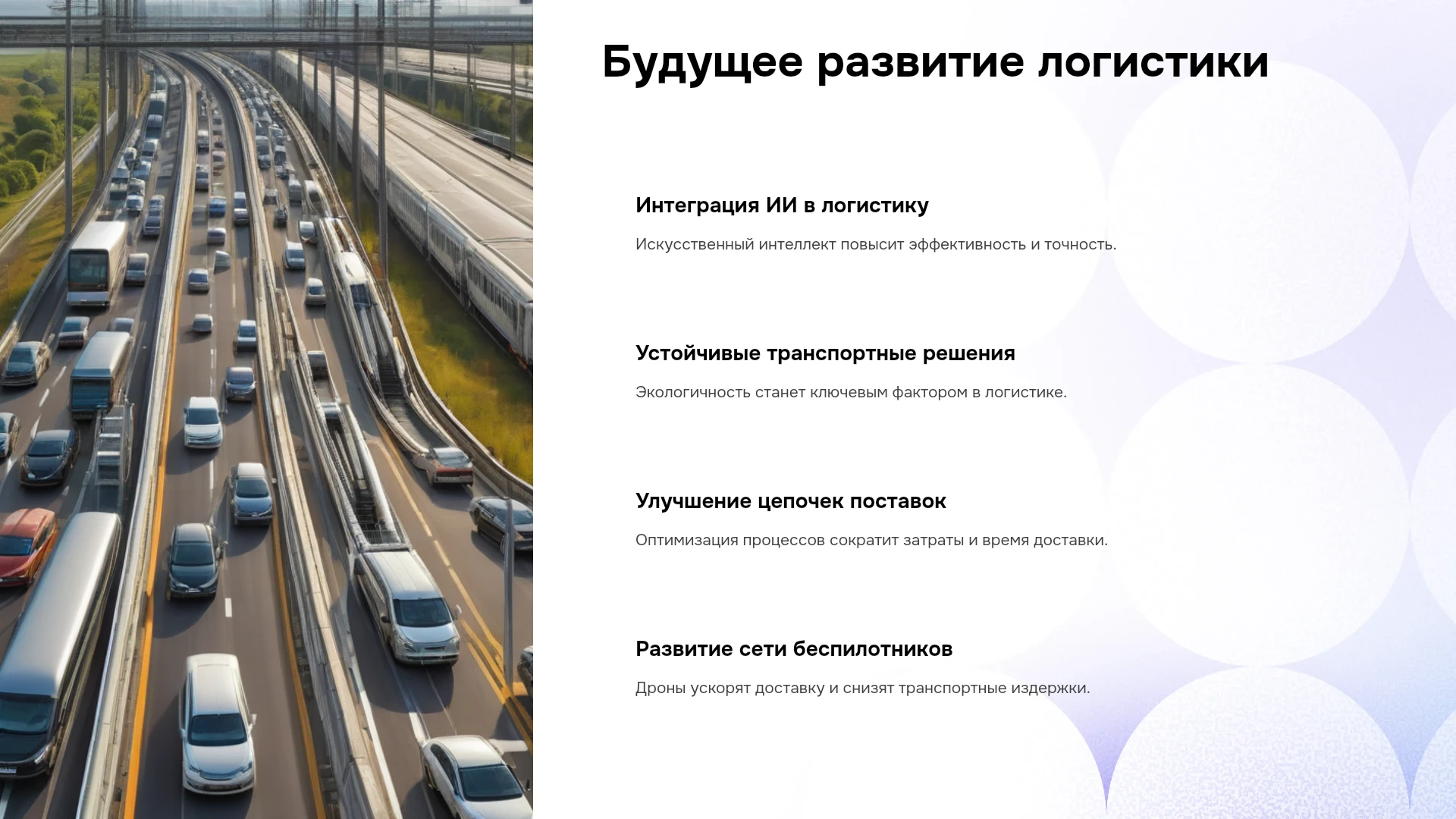 Будущее развитие логистики

Интеграция ИИ в логистику

Искусственный интеллект повысит эффективность и точность.

Устойчивые транспортные решения

Экологичность станет ключевым фактором в логистике.

Улучшение цепочек поставок

Оптимизация процессов сократит затраты и время доставки.

Развитие сети беспилотников

Дроны ускорят доставку и снизят транспортные издержки.